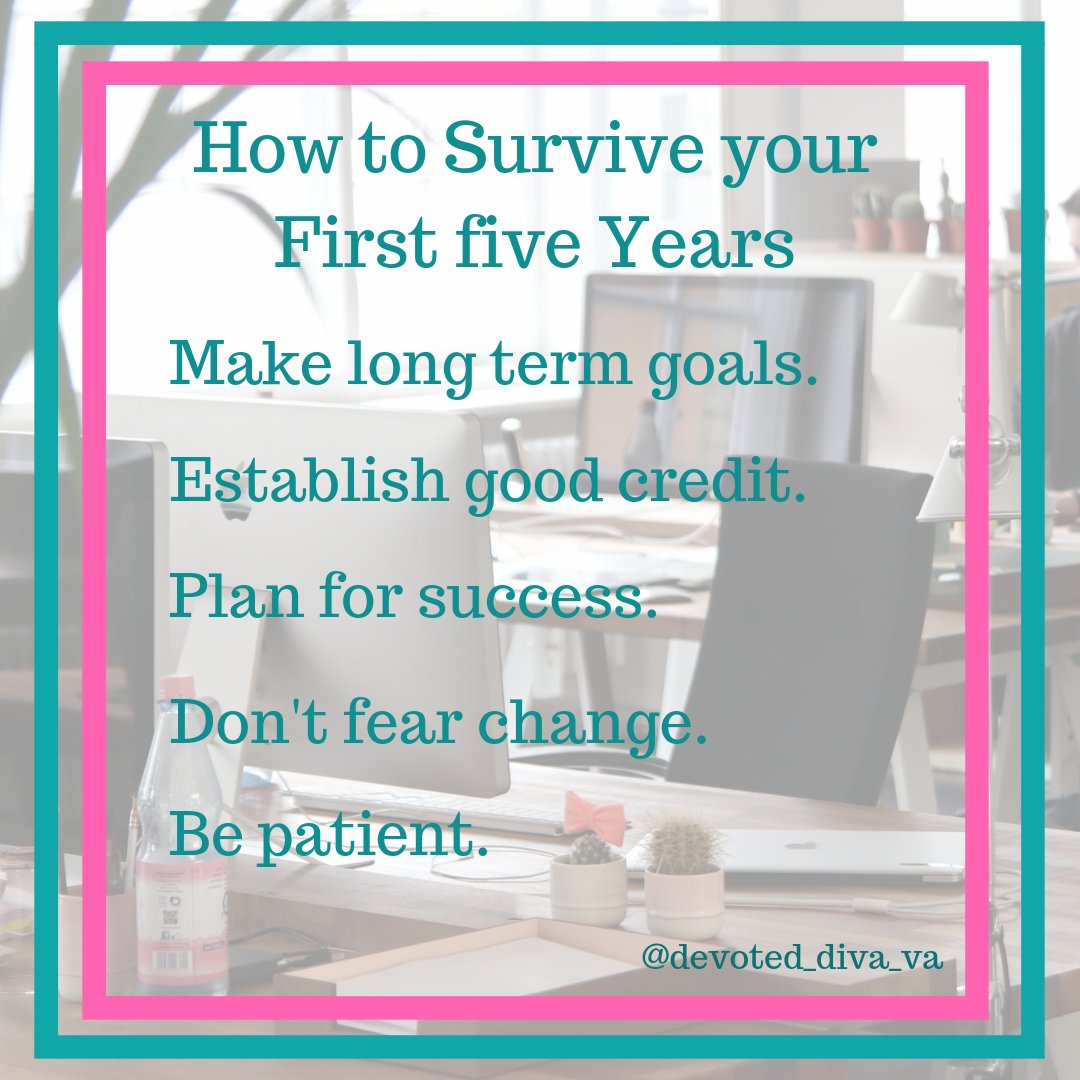 How to Survive your First five Years

Make long term goals.

Establish good credit.

Plan for success.

Don't fear change.

Be patient.

@devoted_diva_va